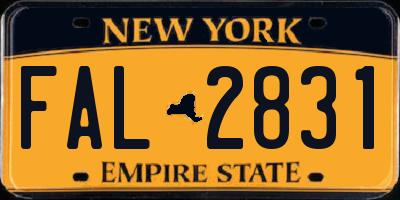 NEW YORK

FAL 2831

EMPIRE STATE